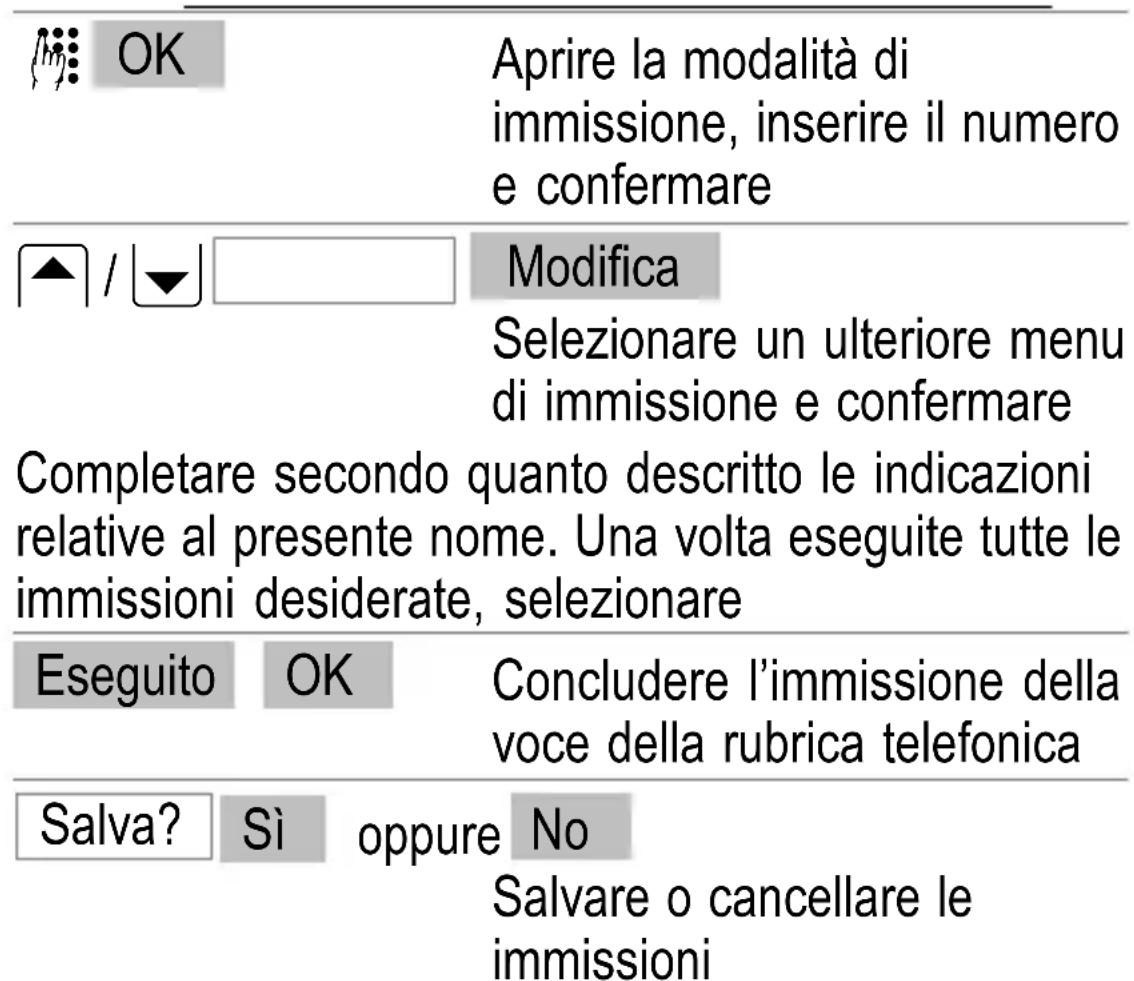 OK Aprire la modalità di immissione, inserire il numero e confermare

/ Modifica

Selezionare un ulteriore menu di immissione e confermare

Completare secondo quanto descritto le indicazioni relative al presente nome. Una volta eseguite tutte le immissioni desiderate, selezionare

Eseguito OK Concludere l'immissione della voce della rubrica telefonica

Salva? Sì oppure No

Salvare o cancellare le immissioni